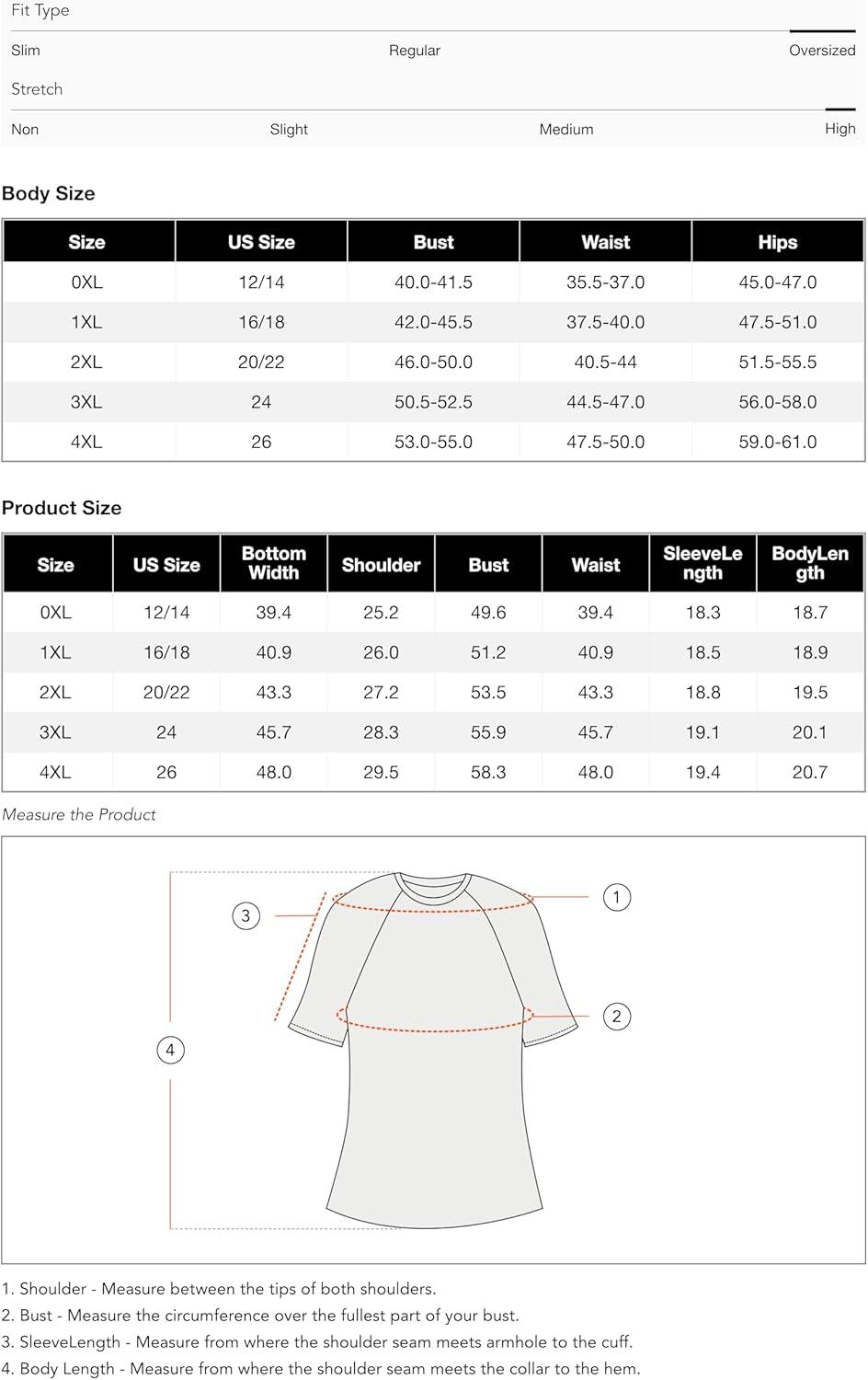 Fit Type

Slim Regular Oversized

Stretch

Non Slight Medium High

Body Size

| Size | US Size | Bust | Waist | Hips |
|---|---|---|---|---|
| 0XL | 12/14 | 40.0-41.5 | 35.5-37.0 | 45.0-47.0 |
| 1XL | 16/18 | 42.0-45.5 | 37.5-40.0 | 47.5-51.0 |
| 2XL | 20/22 | 46.0-50.0 | 40.5-44 | 51.5-55.5 |
| 3XL | 24 | 50.5-52.5 | 44.5-47.0 | 56.0-58.0 |
| 4XL | 26 | 53.0-55.0 | 47.5-50.0 | 59.0-61.0 |

Product Size

| Size | US Size | Bottom Width | Shoulder | Bust | Waist | SleeveLength | BodyLength |
|---|---|---|---|---|---|---|---|
| 0XL | 12/14 | 39.4 | 25.2 | 49.6 | 39.4 | 18.3 | 18.7 |
| 1XL | 16/18 | 40.9 | 26.0 | 51.2 | 40.9 | 18.5 | 18.9 |
| 2XL | 20/22 | 43.3 | 27.2 | 53.5 | 43.3 | 18.8 | 19.5 |
| 3XL | 24 | 45.7 | 28.3 | 55.9 | 45.7 | 19.1 | 20.1 |
| 4XL | 26 | 48.0 | 29.5 | 58.3 | 48.0 | 19.4 | 20.7 |

Measure the Product

3 1 2 4

1. Shoulder - Measure between the tips of both shoulders.
2. Bust - Measure the circumference over the fullest part of your bust.
3. SleeveLength - Measure from where the shoulder seam meets armhole to the cuff.
4. Body Length - Measure from where the shoulder seam meets the collar to the hem.